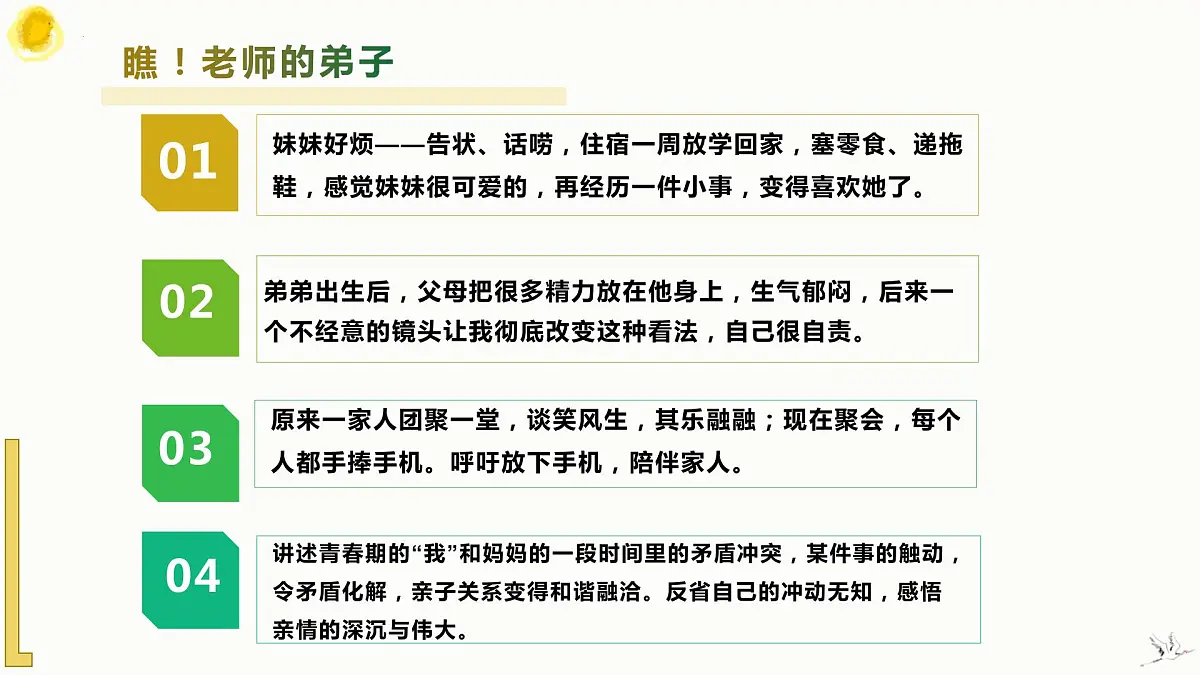 瞧！老师的弟子

01

妹妹好烦——告状、话唠，住宿一周放学回家，塞零食、递拖鞋，感觉妹妹很可爱的，再经历一件小事，变得喜欢她了。

02

弟弟出生后，父母把很多精力放在他身上，生气郁闷，后来一个不经意的镜头让我彻底改变这种看法，自己很自责。

03

原来一家人团聚一堂，谈笑风生，其乐融融；现在聚会，每个人都手捧手机。呼吁放下手机，陪伴家人。

04

讲述青春期的“我”和妈妈的一段时间里的矛盾冲突，某件事的触动，令矛盾化解，亲子关系变得和谐融洽。反省自己的冲动无知，感悟亲情的深沉与伟大。